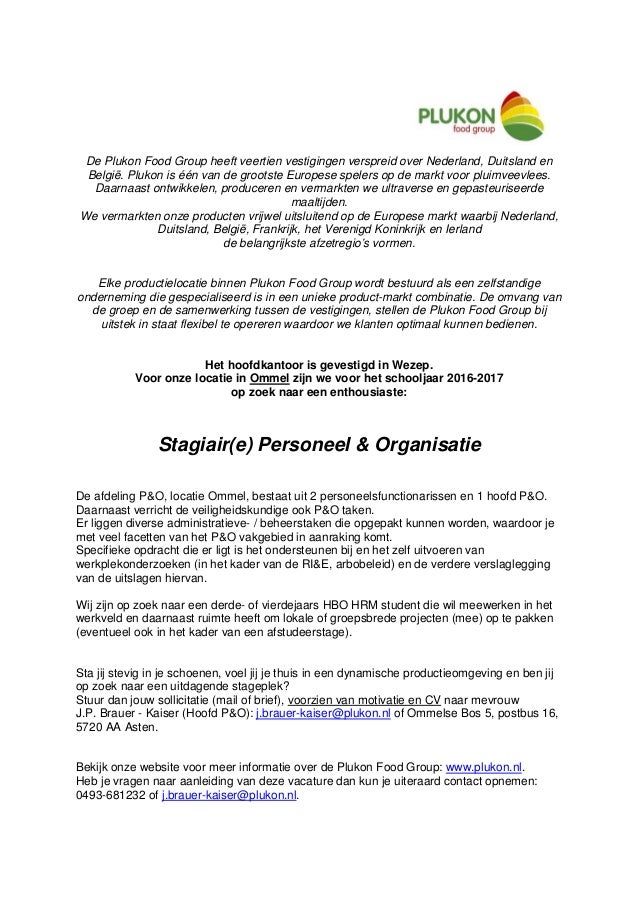 PLUKON
food group

De Plukon Food Group heeft veertien vestigingen verspreid over Nederland, Duitsland en België. Plukon is één van de grootste Europese spelers op de markt voor pluimveevlees. Daarnaast ontwikkelen, produceren en vermarkten we ultraverse en gepasteuriseerde maaltijden.
We vermarkten onze producten vrijwel uitsluitend op de Europese markt waarbij Nederland, Duitsland, België, Frankrijk, het Verenigd Koninkrijk en Ierland de belangrijkste afzetregio's vormen.

Elke productielocatie binnen Plukon Food Group wordt bestuurd als een zelfstandige onderneming die gespecialiseerd is in een unieke product-markt combinatie. De omvang van de groep en de samenwerking tussen de vestigingen, stellen de Plukon Food Group bij uitstek in staat flexibel te opereren waardoor we klanten optimaal kunnen bedienen.

Het hoofdkantoor is gevestigd in Wezep.
Voor onze locatie in Ommel zijn we voor het schooljaar 2016-2017 op zoek naar een enthousiaste:

Stagiair(e) Personeel & Organisatie

De afdeling P&O, locatie Ommel, bestaat uit 2 personeelsfunctionarissen en 1 hoofd P&O. Daarnaast verricht de veiligheidskundige ook P&O taken.
Er liggen diverse administratieve- / beheerstaken die opgepakt kunnen worden, waardoor je met veel facetten van het P&O vakgebied in aanraking komt.
Specifieke opdracht die er ligt is het ondersteunen bij en het zelf uitvoeren van werkplekonderzoeken (in het kader van de RI&E, arbobeleid) en de verdere verslaglegging van de uitslagen hiervan.

Wij zijn op zoek naar een derde- of vierdejaars HBO HRM student die wil meewerken in het werkveld en daarnaast ruimte heeft om lokale of groepsbrede projecten (mee) op te pakken (eventueel ook in het kader van een afstudeerstage).

Sta jij stevig in je schoenen, voel jij je thuis in een dynamische productieomgeving en ben jij op zoek naar een uitdagende stageplek?
Stuur dan jouw sollicitatie (mail of brief), voorzien van motivatie en CV naar mevrouw J.P. Brauer - Kaiser (Hoofd P&O): j.brauer-kaiser@plukon.nl of Ommelse Bos 5, postbus 16, 5720 AA Asten.

Bekijk onze website voor meer informatie over de Plukon Food Group: www.plukon.nl.
Heb je vragen naar aanleiding van deze vacature dan kun je uiteraard contact opnemen: 0493-681232 of j.brauer-kaiser@plukon.nl.